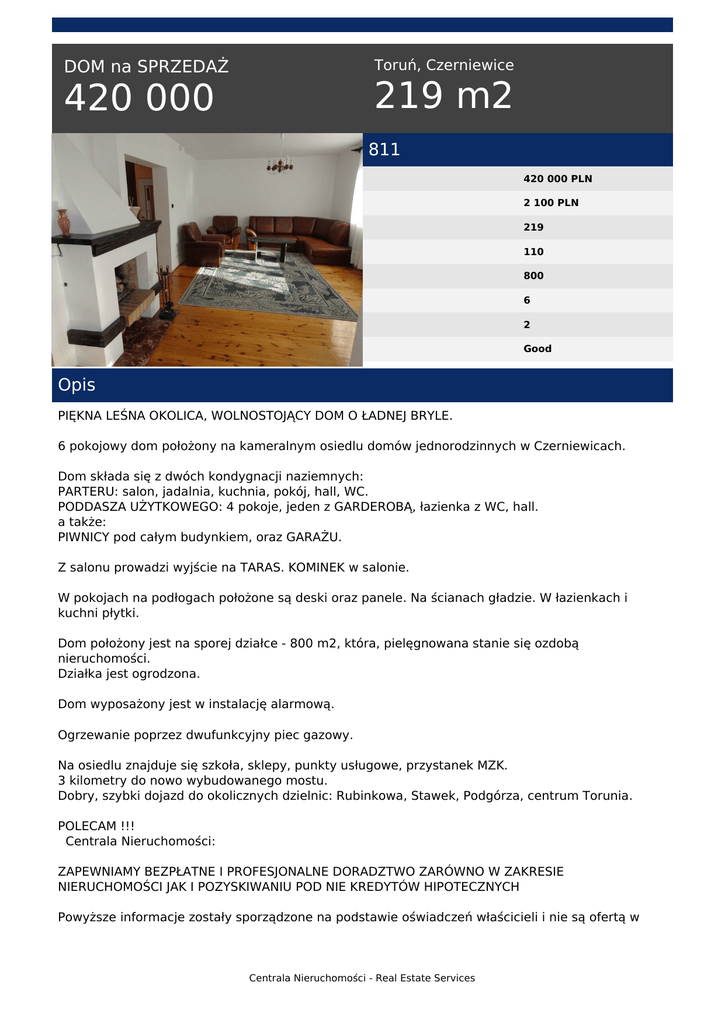 DOM na SPRZEDAŻ
420 000

Toruń, Czerniewice
219 m2

811

420 000 PLN
2 100 PLN
219
110
800
6
2
Good

Opis

PIĘKNA LEŚNA OKOLICA, WOLNOSTOJĄCY DOM O ŁADNEJ BRYLE.

6 pokojowy dom położony na kameralnym osiedlu domów jednorodzinnych w Czerniewicach.

Dom składa się z dwóch kondygnacji naziemnych:
PARTERU: salon, jadalnia, kuchnia, pokój, hall, WC.
PODDASZA UŻYTKOWEGO: 4 pokoje, jeden z GARDEROBĄ, łazienka z WC, hall.
a także:
PIWNICY pod całym budynkiem, oraz GARAŻU.

Z salonu prowadzi wyjście na TARAS. KOMINEK w salonie.

W pokojach na podłogach położone są deski oraz panele. Na ścianach gładzie. W łazienkach i kuchni płytki.

Dom położony jest na sporej działce - 800 m2, która, pielęgnowana stanie się ozdobą nieruchomości.
Działka jest ogrodzona.

Dom wyposażony jest w instalację alarmową.

Ogrzewanie poprzez dwufunkcyjny piec gazowy.

Na osiedlu znajduje się szkoła, sklepy, punkty usługowe, przystanek MZK.
3 kilometry do nowo wybudowanego mostu.
Dobry, szybki dojazd do okolicznych dzielnic: Rubinkowa, Stawek, Podgórza, centrum Torunia.

POLECAM !!!
Centrala Nieruchomości:

ZAPEWNIAMY BEZPŁATNE I PROFESJONALNE DORADZTWO ZARÓWNO W ZAKRESIE NIERUCHOMOŚCI JAK I POZYSKIWANIU POD NIE KREDYTÓW HIPOTECZNYCH

Powyższe informacje zostały sporządzone na podstawie oświadczeń właścicieli i nie są ofertą w

Centrala Nieruchomości - Real Estate Services